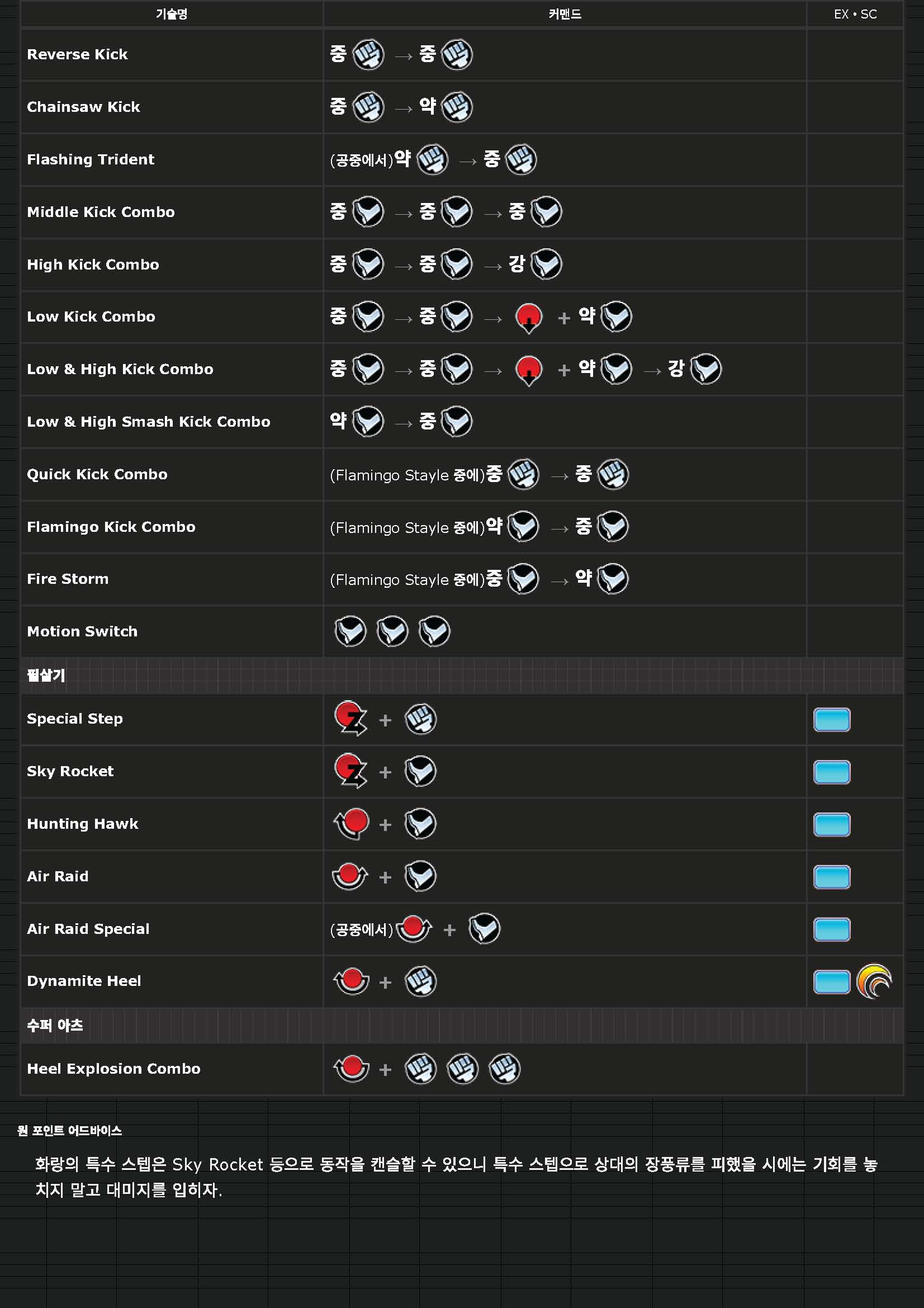 | 기술명 | 커맨드 | EX • SC |
|---|---|---|
| Reverse Kick | 중 → 중 | |
| Chainsaw Kick | 중 → 약 | |
| Flashing Trident | (공중에서)약 → 중 | |
| Middle Kick Combo | 중 → 중 → 중 | |
| High Kick Combo | 중 → 중 → 강 | |
| Low Kick Combo | 중 → 중 → + 약 | |
| Low & High Kick Combo | 중 → 중 → + 약 → 강 | |
| Low & High Smash Kick Combo | 약 → 중 | |
| Quick Kick Combo | (Flamingo Stayle 중에)중 → 중 | |
| Flamingo Kick Combo | (Flamingo Stayle 중에)약 → 중 | |
| Fire Storm | (Flamingo Stayle 중에)중 → 약 | |
| Motion Switch | | |
| 필살기 | | |
| Special Step | + | |
| Sky Rocket | + | |
| Hunting Hawk | + | |
| Air Raid | + | |
| Air Raid Special | (공중에서) + | |
| Dynamite Heel | + | |
| 수퍼 아츠 | | |
| Heel Explosion Combo | + | |

원 포인트 어드바이스

화랑의 특수 스텝은 Sky Rocket 등으로 동작을 캔슬할 수 있으니 특수 스텝으로 상대의 장풍류를 피했을 시에는 기회를 놓치지 말고 대미지를 입히자.